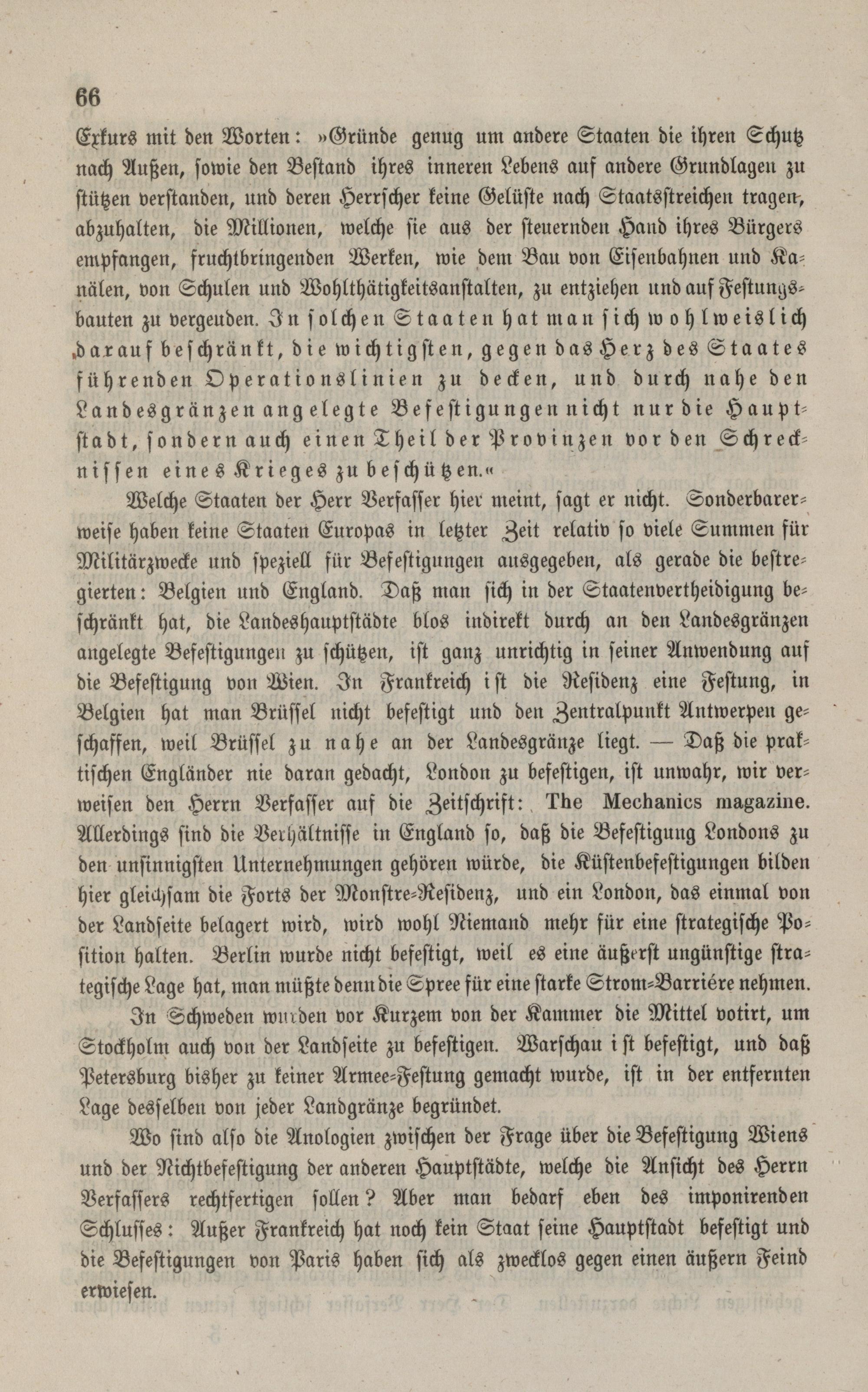 66

Exkurs mit den Worten: »Gründe genug um andere Staaten die ihren Schutz nach Außen, sowie den Bestand ihres inneren Lebens auf andere Grundlagen zu stützen verstanden, und deren Herrscher keine Gelüste nach Staatsstreichen tragen, abzuhalten, die Millionen, welche sie aus der steuernden Hand ihres Bürgers empfangen, fruchtbringenden Werken, wie dem Bau von Eisenbahnen und Kanälen, von Schulen und Wohlthätigkeitsanstalten, zu entziehen und auf Festungsbauten zu vergeuden. In solchen Staaten hat man sich wohlweislich darauf beschränkt, die wichtigsten, gegen das Herz des Staates führenden Operationslinien zu decken, und durch nahe den Landesgränzen angelegte Befestigungen nicht nur die Hauptstadt, sondern auch einen Theil der Provinzen vor den Schrecknissen eines Krieges zu beschützen.«

Welche Staaten der Herr Verfasser hier meint, sagt er nicht. Sonderbarerweise haben keine Staaten Europas in letzter Zeit relativ so viele Summen für Militärzwecke und speziell für Befestigungen ausgegeben, als gerade die bestregierten: Belgien und England. Daß man sich in der Staatenvertheidigung beschränkt hat, die Landeshauptstädte blos indirekt durch an den Landesgränzen angelegte Befestigungen zu schützen, ist ganz unrichtig in seiner Anwendung auf die Befestigung von Wien. In Frankreich ist die Residenz eine Festung, in Belgien hat man Brüssel nicht befestigt und den Zentralpunkt Antwerpen geschaffen, weil Brüssel zu nahe an der Landesgränze liegt. — Daß die praktischen Engländer nie daran gedacht, London zu befestigen, ist unwahr, wir verweisen den Herrn Verfasser auf die Zeitschrift: The Mechanics magazine. Allerdings sind die Verhältnisse in England so, daß die Befestigung Londons zu den unsinnigsten Unternehmungen gehören würde, die Küstenbefestigungen bilden hier gleichsam die Forts der Monstre-Residenz, und ein London, das einmal von der Landseite belagert wird, wird wohl Niemand mehr für eine strategische Position halten. Berlin wurde nicht befestigt, weil es eine äußerst ungünstige strategische Lage hat, man müßte denn die Spree für eine starke Strom-Barriére nehmen.

In Schweden wurden vor Kurzem von der Kammer die Mittel votirt, um Stockholm auch von der Landseite zu befestigen. Warschau ist befestigt, und daß Petersburg bisher zu keiner Armee-Festung gemacht wurde, ist in der entfernten Lage desselben von jeder Landgränze begründet.

Wo sind also die Anologien zwischen der Frage über die Befestigung Wiens und der Nichtbefestigung der anderen Hauptstädte, welche die Ansicht des Herrn Verfassers rechtfertigen sollen? Aber man bedarf eben des imponirenden Schlusses: Außer Frankreich hat noch kein Staat seine Hauptstadt befestigt und die Befestigungen von Paris haben sich als zwecklos gegen einen äußern Feind erwiesen.